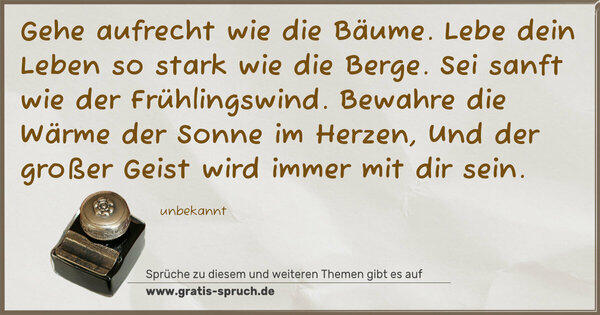 Gehe aufrecht wie die Bäume. Lebe dein Leben so stark wie die Berge. Sei sanft wie der Frühlingswind. Bewahre die Wärme der Sonne im Herzen, Und der großer Geist wird immer mit dir sein.

unbekannt

Sprüche zu diesem und weiteren Themen gibt es auf
www.gratis-spruch.de